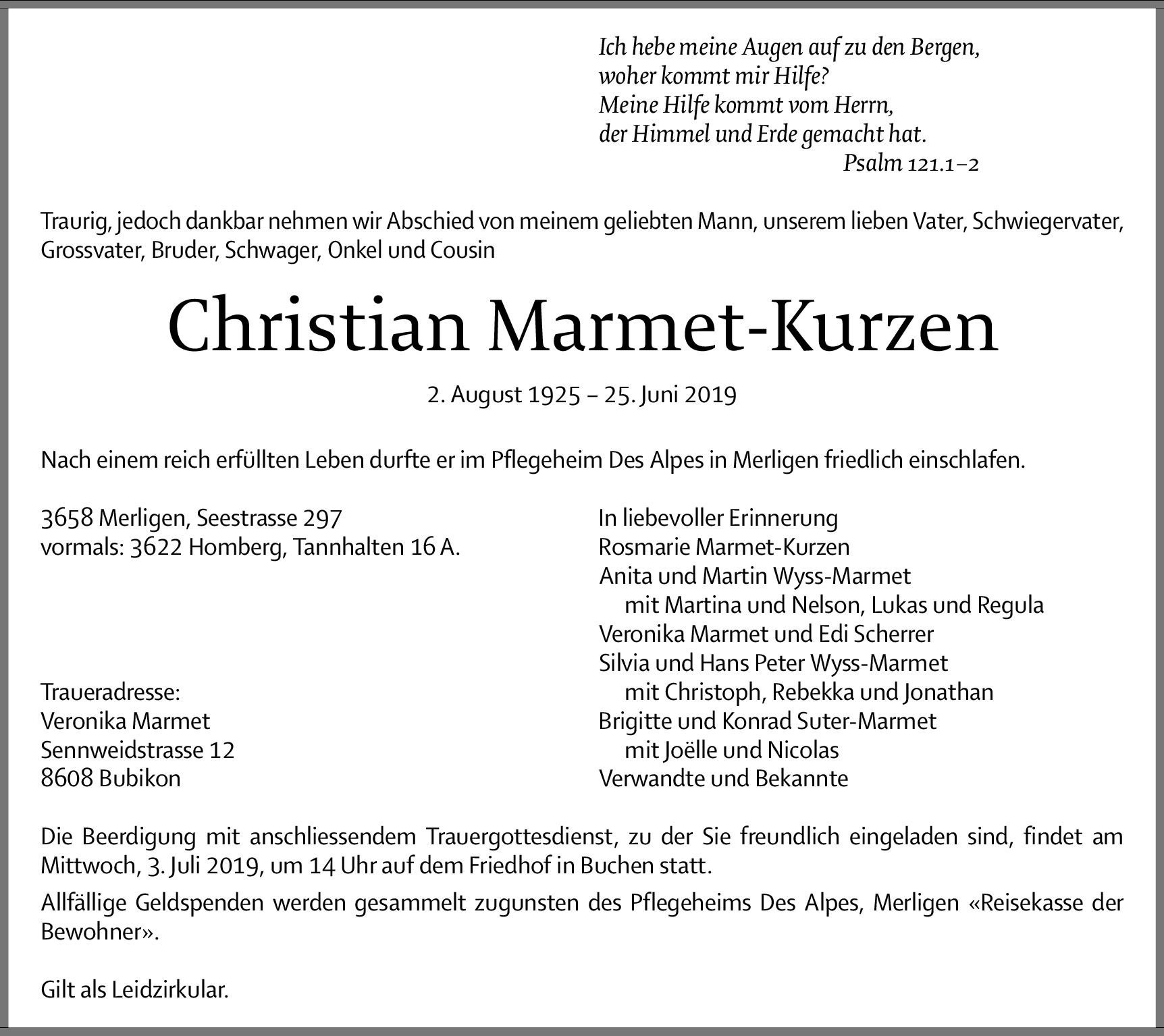 Ich hebe meine Augen auf zu den Bergen,
woher kommt mir Hilfe?
Meine Hilfe kommt vom Herrn,
der Himmel und Erde gemacht hat.
Psalm 121.1–2

Traurig, jedoch dankbar nehmen wir Abschied von meinem geliebten Mann, unserem lieben Vater, Schwiegervater, Grossvater, Bruder, Schwager, Onkel und Cousin

Christian Marmet-Kurzen

2. August 1925 – 25. Juni 2019

Nach einem reich erfüllten Leben durfte er im Pflegeheim Des Alpes in Merligen friedlich einschlafen.

3658 Merligen, Seestrasse 297
vormals: 3622 Homberg, Tannhalten 16 A.

Traueradresse:
Veronika Marmet
Sennweidstrasse 12
8608 Bubikon

In liebevoller Erinnerung
Rosmarie Marmet-Kurzen
Anita und Martin Wyss-Marmet
mit Martina und Nelson, Lukas und Regula
Veronika Marmet und Edi Scherrer
Silvia und Hans Peter Wyss-Marmet
mit Christoph, Rebekka und Jonathan
Brigitte und Konrad Suter-Marmet
mit Joëlle und Nicolas
Verwandte und Bekannte

Die Beerdigung mit anschliessendem Trauergottesdienst, zu der Sie freundlich eingeladen sind, findet am Mittwoch, 3. Juli 2019, um 14 Uhr auf dem Friedhof in Buchen statt.

Allfällige Geldspenden werden gesammelt zugunsten des Pflegeheims Des Alpes, Merligen «Reisekasse der Bewohner».

Gilt als Leidzirkular.